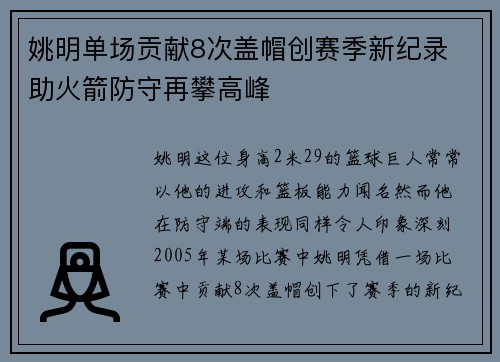 姚明单场贡献8次盖帽创赛季新纪录助火箭防守再攀高峰

姚明这位身高2米29的篮球巨人常常以他的进攻和篮板能力闻名然而他在防守端的表现同样令人印象深刻2005年某场比赛中姚明凭借一场比赛中贡献8次盖帽创下了赛季的新纪